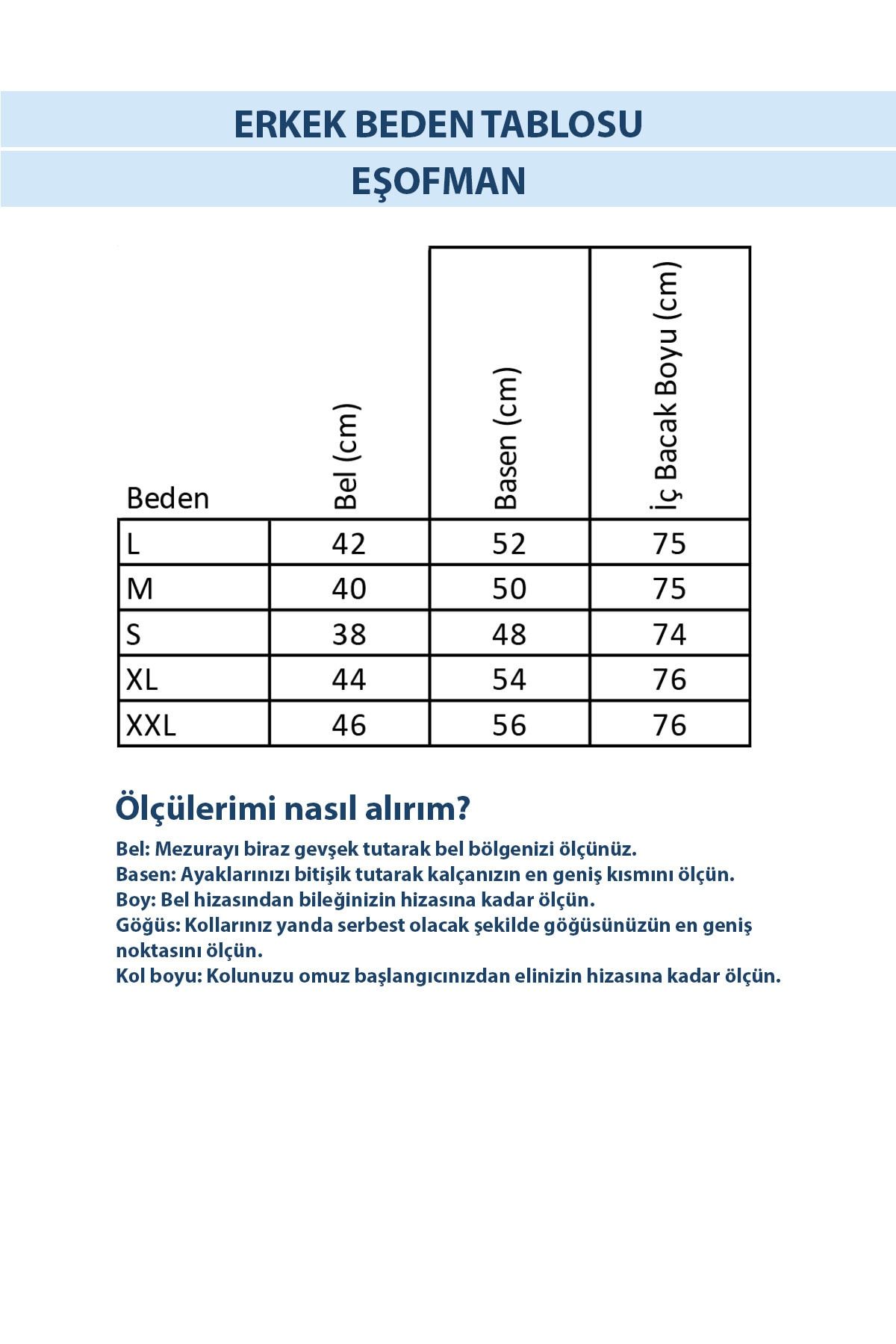 ERKEK BEDEN TABLOSU

EŞOFMAN

| Beden | Bel (cm) | Basen (cm) | İç Bacak Boyu (cm) |
|---|---|---|---|
| L | 42 | 52 | 75 |
| M | 40 | 50 | 75 |
| S | 38 | 48 | 74 |
| XL | 44 | 54 | 76 |
| XXL | 46 | 56 | 76 |

Ölçülerimi nasıl alırım?

Bel: Mezurayı biraz gevşek tutarak bel bölgenizi ölçünüz.
Basen: Ayaklarınızı bitişik tutarak kalçanızın en geniş kısmını ölçün.
Boy: Bel hizasından bileğinizin hizasına kadar ölçün.
Göğüs: Kollarınız yanda serbest olacak şekilde göğüsünüzün en geniş noktasını ölçün.
Kol boyu: Kolunuzu omuz başlangıcınızdan elinizin hizasına kadar ölçün.